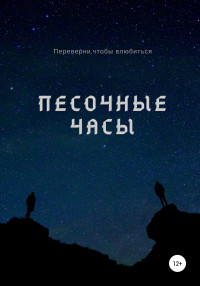 Переверни,чтобы влюбиться

ПЕСОЧНЫЕ ЧАСЫ

12+